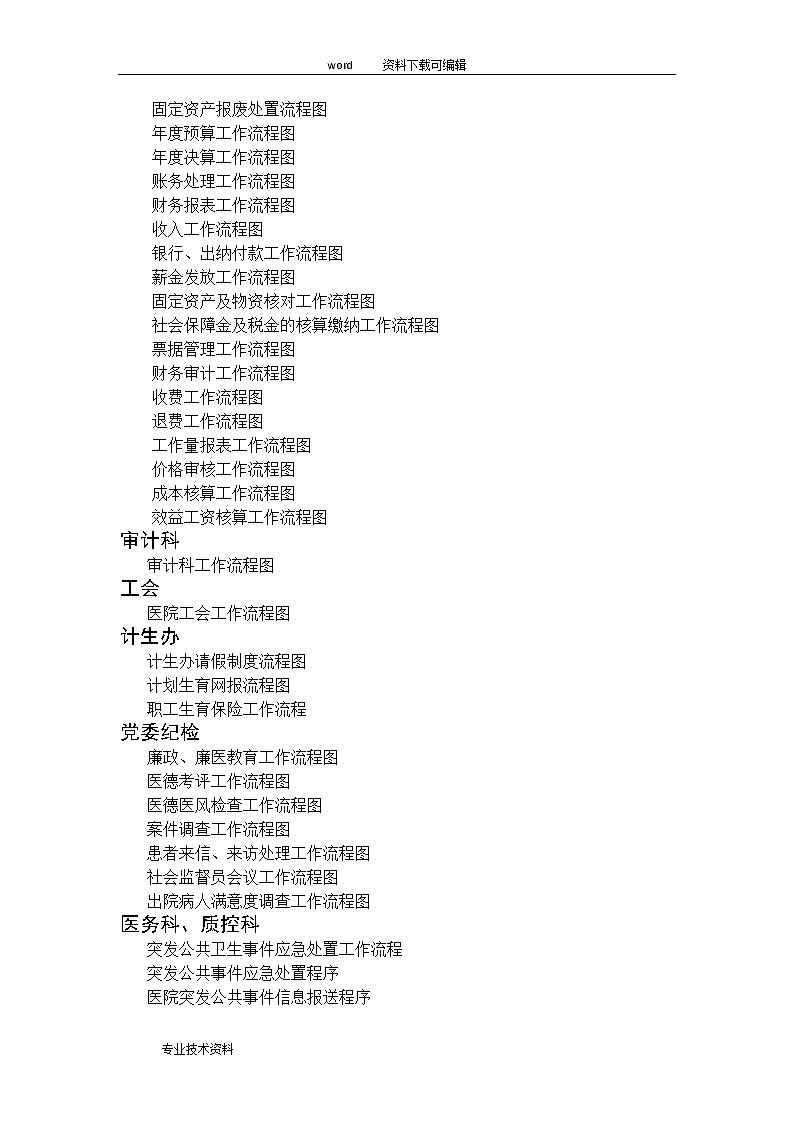 word 资料下载可编辑

固定资产报废处置流程图
年度预算工作流程图
年度决算工作流程图
账务处理工作流程图
财务报表工作流程图
收入工作流程图
银行、出纳付款工作流程图
薪金发放工作流程图
固定资产及物资核对工作流程图
社会保障金及税金的核算缴纳工作流程图
票据管理工作流程图
财务审计工作流程图
收费工作流程图
退费工作流程图
工作量报表工作流程图
价格审核工作流程图
成本核算工作流程图
效益工资核算工作流程图

审计科
审计科工作流程图

工会
医院工会工作流程图

计生办
计生办请假制度流程图
计划生育网报流程图
职工生育保险工作流程

党委纪检
廉政、廉医教育工作流程图
医德考评工作流程图
医德医风检查工作流程图
案件调查工作流程图
患者来信、来访处理工作流程图
社会监督员会议工作流程图
出院病人满意度调查工作流程图

医务科、质控科
突发公共卫生事件应急处置工作流程
突发公共事件应急处置程序
医院突发公共事件信息报送程序

专业技术资料